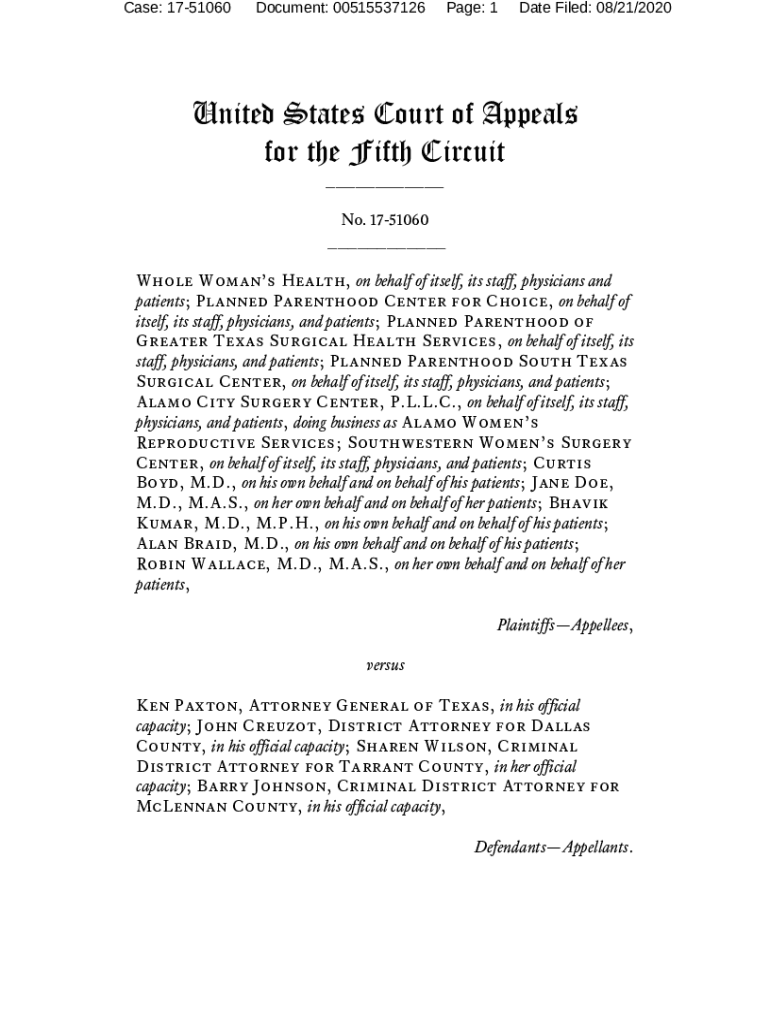 Case: 17-51060 Document: 00515537126 Page: 1 Date Filed: 08/21/2020

United States Court of Appeals for the Fifth Circuit

No. 17-51060

Whole Woman's Health, on behalf of itself, its staff, physicians and patients; Planned Parenthood Center for Choice, on behalf of itself, its staff, physicians, and patients; Planned Parenthood of Greater Texas Surgical Health Services, on behalf of itself, its staff, physicians, and patients; Planned Parenthood South Texas Surgical Center, on behalf of itself, its staff, physicians, and patients; Alamo City Surgery Center, P.L.L.C., on behalf of itself, its staff, physicians, and patients, doing business as Alamo Women's Reproductive Services; Southwestern Women's Surgery Center, on behalf of itself, its staff, physicians, and patients; Curtis Boyd, M.D., on his own behalf and on behalf of his patients; Jane Doe, M.D., M.A.S., on her own behalf and on behalf of her patients; Bhavik Kumar, M.D., M.P.H., on his own behalf and on behalf of his patients; Alan Braid, M.D., on his own behalf and on behalf of his patients; Robin Wallace, M.D., M.A.S., on her own behalf and on behalf of her patients,

Plaintiffs—Appellees,

versus

Ken Paxton, Attorney General of Texas, in his official capacity; John Creuzot, District Attorney for Dallas County, in his official capacity; Sharen Wilson, Criminal District Attorney for Tarrant County, in her official capacity; Barry Johnson, Criminal District Attorney for McLennan County, in his official capacity,

Defendants—Appellants.